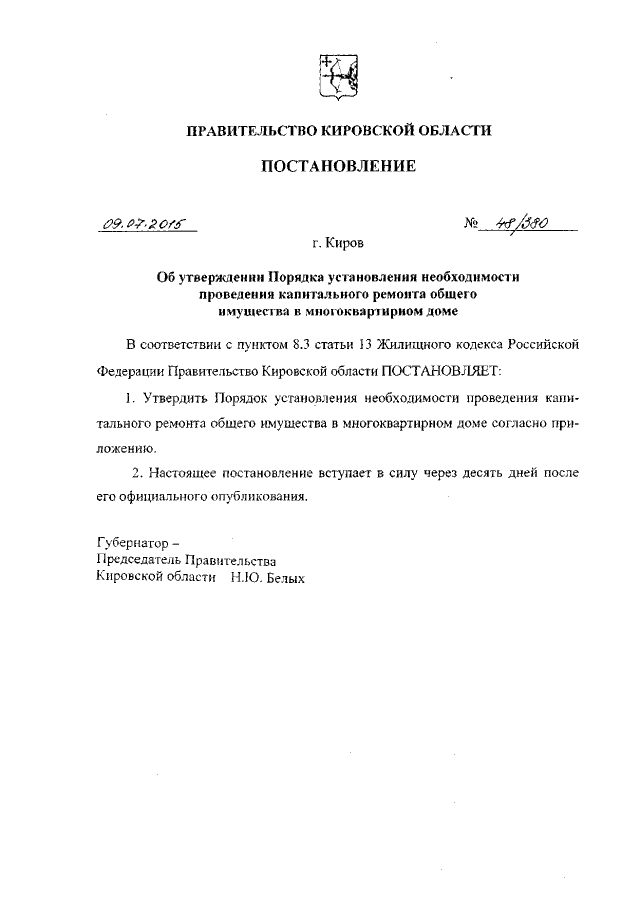 ПРАВИТЕЛЬСТВО КИРОВСКОЙ ОБЛАСТИ

ПОСТАНОВЛЕНИЕ

09.07.2015

№ 48/380

г. Киров

Об утверждении Порядка установления необходимости проведения капитального ремонта общего имущества в многоквартирном доме

В соответствии с пунктом 8.3 статьи 13 Жилищного кодекса Российской Федерации Правительство Кировской области ПОСТАНОВЛЯЕТ:

1. Утвердить Порядок установления необходимости проведения капитального ремонта общего имущества в многоквартирном доме согласно приложению.

2. Настоящее постановление вступает в силу через десять дней после его официального опубликования.

Губернатор –
Председатель Правительства
Кировской области Н.Ю. Белых